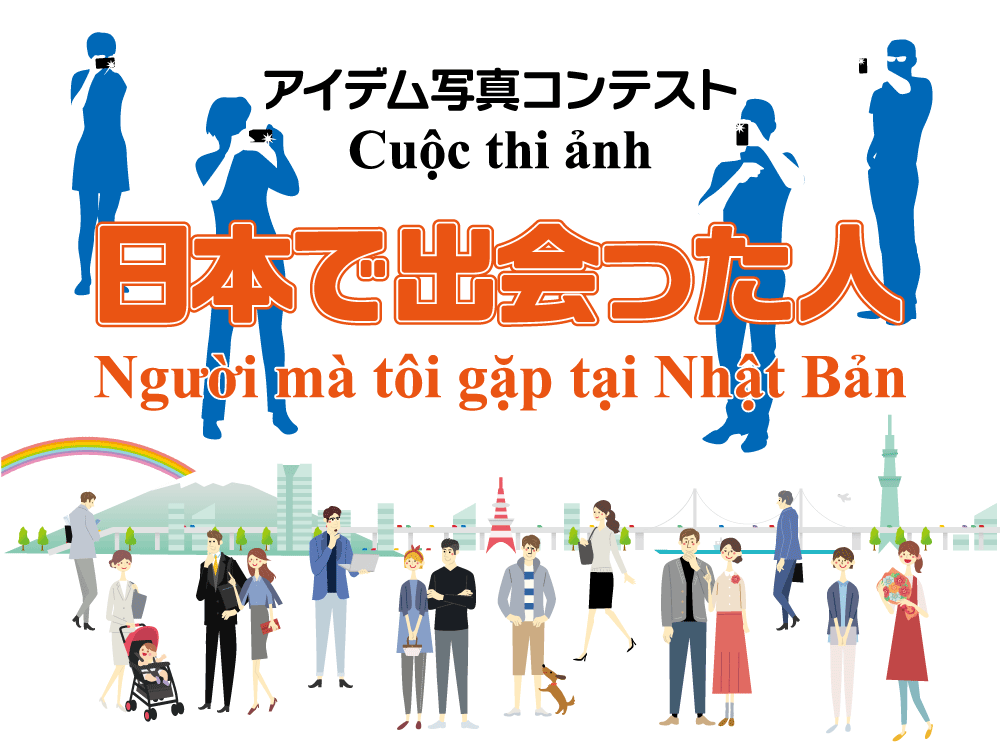 アイデム写真コンテスト
Cuộc thi ảnh

日本で出会った人
Người mà tôi gặp tại Nhật Bản